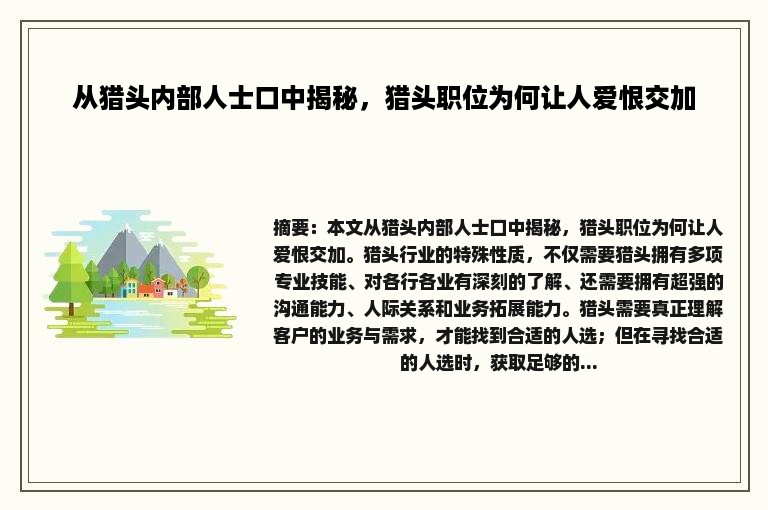 从猎头内部人士口中揭秘，猎头职位为何让人爱恨交加

摘要：本文从猎头内部人士口中揭秘，猎头职位为何让人爱恨交加。猎头行业的特殊性质，不仅需要猎头拥有多项专业技能、对各行各业有深刻的了解、还需要拥有超强的沟通能力、人际关系和业务拓展能力。猎头需要真正理解客户的业务与需求，才能找到合适的人选；但在寻找合适的人选时，获取足够的...